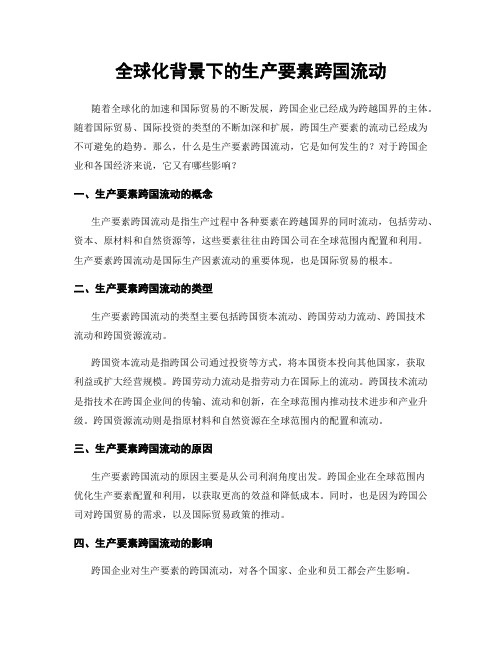 全球化背景下的生产要素跨国流动

随着全球化的加速和国际贸易的不断发展，跨国企业已经成为跨越国界的主体。随着国际贸易、国际投资的类型的不断加深和扩展，跨国生产要素的流动已经成为不可避免的趋势。那么，什么是生产要素跨国流动，它是如何发生的？对于跨国企业和各国经济来说，它又有哪些影响？

一、生产要素跨国流动的概念

生产要素跨国流动是指生产过程中各种要素在跨越国界的同时流动，包括劳动、资本、原材料和自然资源等，这些要素往往由跨国公司在全球范围内配置和利用。生产要素跨国流动是国际生产因素流动的重要体现，也是国际贸易的根本。

二、生产要素跨国流动的类型

生产要素跨国流动的类型主要包括跨国资本流动、跨国劳动力流动、跨国技术流动和跨国资源流动。

跨国资本流动是指跨国公司通过投资等方式，将本国资本投向其他国家，获取利益或扩大经营规模。跨国劳动力流动是指劳动力在国际上的流动。跨国技术流动是指技术在跨国企业间的传输、流动和创新，在全球范围内推动技术进步和产业升级。跨国资源流动则是指原材料和自然资源在全球范围内的配置和流动。

三、生产要素跨国流动的原因

生产要素跨国流动的原因主要是从公司利润角度出发。跨国企业在全球范围内优化生产要素配置和利用，以获取更高的效益和降低成本。同时，也是因为跨国公司对跨国贸易的需求，以及国际贸易政策的推动。

四、生产要素跨国流动的影响

跨国企业对生产要素的跨国流动，对各个国家、企业和员工都会产生影响。